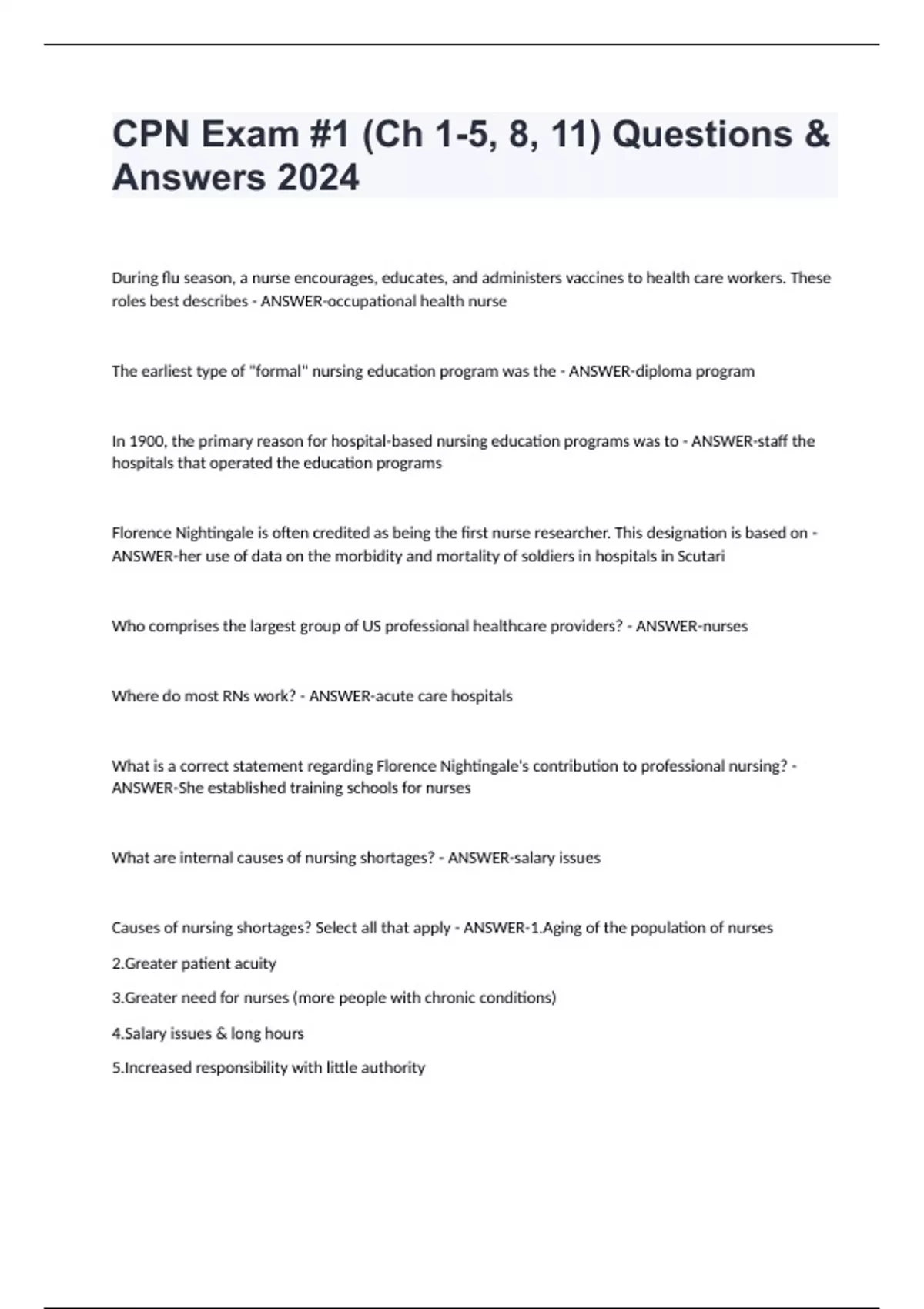 CPN Exam #1 (Ch 1-5, 8, 11) Questions & Answers 2024

During flu season, a nurse encourages, educates, and administers vaccines to health care workers. These roles best describes - ANSWER-occupational health nurse

The earliest type of "formal" nursing education program was the - ANSWER-diploma program

In 1900, the primary reason for hospital-based nursing education programs was to - ANSWER-staff the hospitals that operated the education programs

Florence Nightingale is often credited as being the first nurse researcher. This designation is based on - ANSWER-her use of data on the morbidity and mortality of soldiers in hospitals in Scutari

Who comprises the largest group of US professional healthcare providers? - ANSWER-nurses

Where do most RNs work? - ANSWER-acute care hospitals

What is a correct statement regarding Florence Nightingale's contribution to professional nursing? - ANSWER-She established training schools for nurses

What are internal causes of nursing shortages? - ANSWER-salary issues

Causes of nursing shortages? Select all that apply - ANSWER-1.Aging of the population of nurses

2.Greater patient acuity

3.Greater need for nurses (more people with chronic conditions)

4.Salary issues & long hours

5.Increased responsibility with little authority